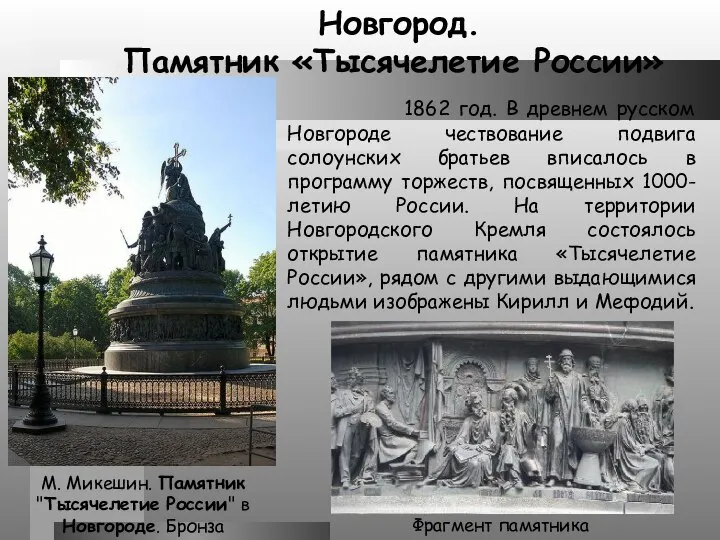 Новгород.
Памятник «Тысячелетие России»

1862 год. В древнем русском Новгороде чествование подвига солоунских братьев вписалось в программу торжеств, посвященных 1000-летию России. На территории Новгородского Кремля состоялось открытие памятника «Тысячелетие России», рядом с другими выдающимися людьми изображены Кирилл и Мефодий.

М. Микешин. Памятник "Тысячелетие России" в Новгороде. Бронза

Фрагмент памятника